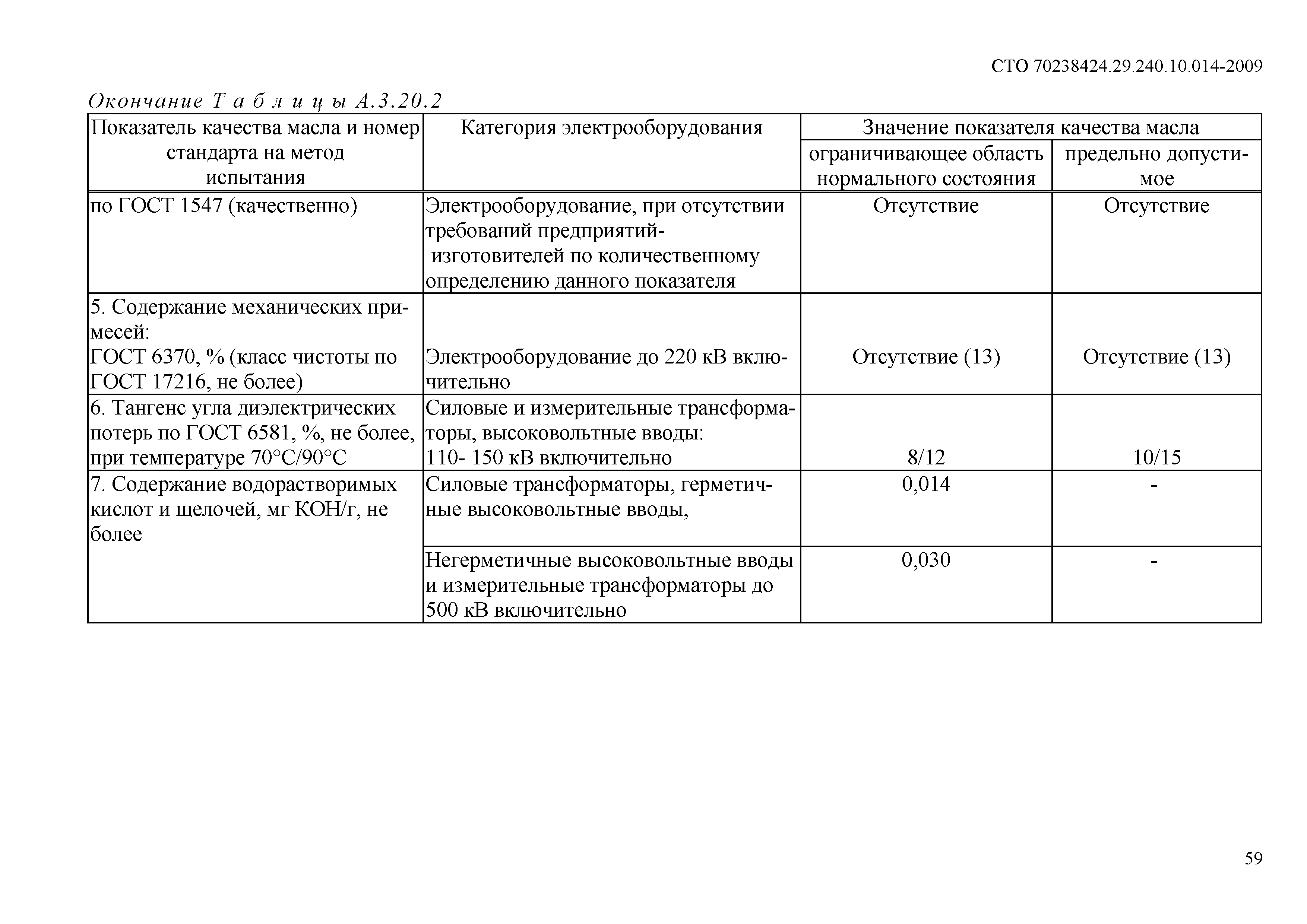 СТО 70238424.29.240.10.014-2009

Окончание Таблицы А.3.20.2

| Показатель качества масла и номер стандарта на метод испытания | Категория электрооборудования | Значение показателя качества масла: ограничивающее область нормального состояния | Значение показателя качества масла: предельно допустимое |
|---|---|---|---|
| по ГОСТ 1547 (качественно) | Электрооборудование, при отсутствии требований предприятий-изготовителей по количественному определению данного показателя | Отсутствие | Отсутствие |
| 5. Содержание механических примесей: ГОСТ 6370, % (класс чистоты по ГОСТ 17216, не более) | Электрооборудование до 220 кВ включительно | Отсутствие (13) | Отсутствие (13) |
| 6. Тангенс угла диэлектрических потерь по ГОСТ 6581, %, не более, при температуре 70°С/90°С | Силовые и измерительные трансформаторы, высоковольтные вводы: 110- 150 кВ включительно | 8/12 | 10/15 |
| 7. Содержание водорастворимых кислот и щелочей, мг КОН/г, не более | Силовые трансформаторы, герметичные высоковольтные вводы, | 0,014 | - |
| | Негерметичные высоковольтные вводы и измерительные трансформаторы до 500 кВ включительно | 0,030 | - |

59